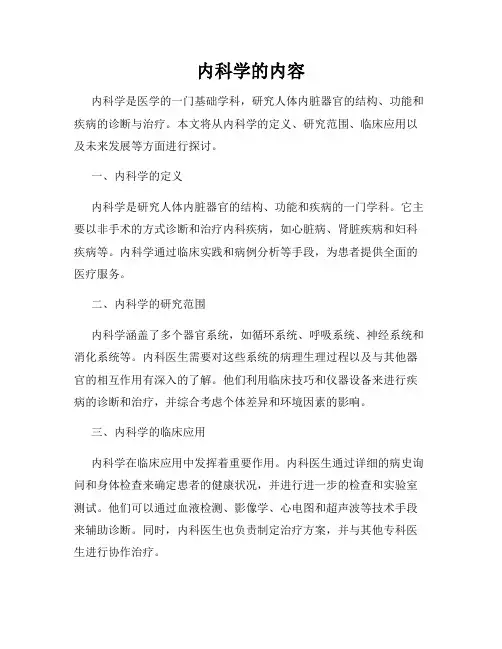 内科学的内容

内科学是医学的一门基础学科，研究人体内脏器官的结构、功能和疾病的诊断与治疗。本文将从内科学的定义、研究范围、临床应用以及未来发展等方面进行探讨。

一、内科学的定义

内科学是研究人体内脏器官的结构、功能和疾病的一门学科。它主要以非手术的方式诊断和治疗内科疾病，如心脏病、肾脏疾病和妇科疾病等。内科学通过临床实践和病例分析等手段，为患者提供全面的医疗服务。

二、内科学的研究范围

内科学涵盖了多个器官系统，如循环系统、呼吸系统、神经系统和消化系统等。内科医生需要对这些系统的病理生理过程以及与其他器官的相互作用有深入的了解。他们利用临床技巧和仪器设备来进行疾病的诊断和治疗，并综合考虑个体差异和环境因素的影响。

三、内科学的临床应用

内科学在临床应用中发挥着重要作用。内科医生通过详细的病史询问和身体检查来确定患者的健康状况，并进行进一步的检查和实验室测试。他们可以通过血液检测、影像学、心电图和超声波等技术手段来辅助诊断。同时，内科医生也负责制定治疗方案，并与其他专科医生进行协作治疗。